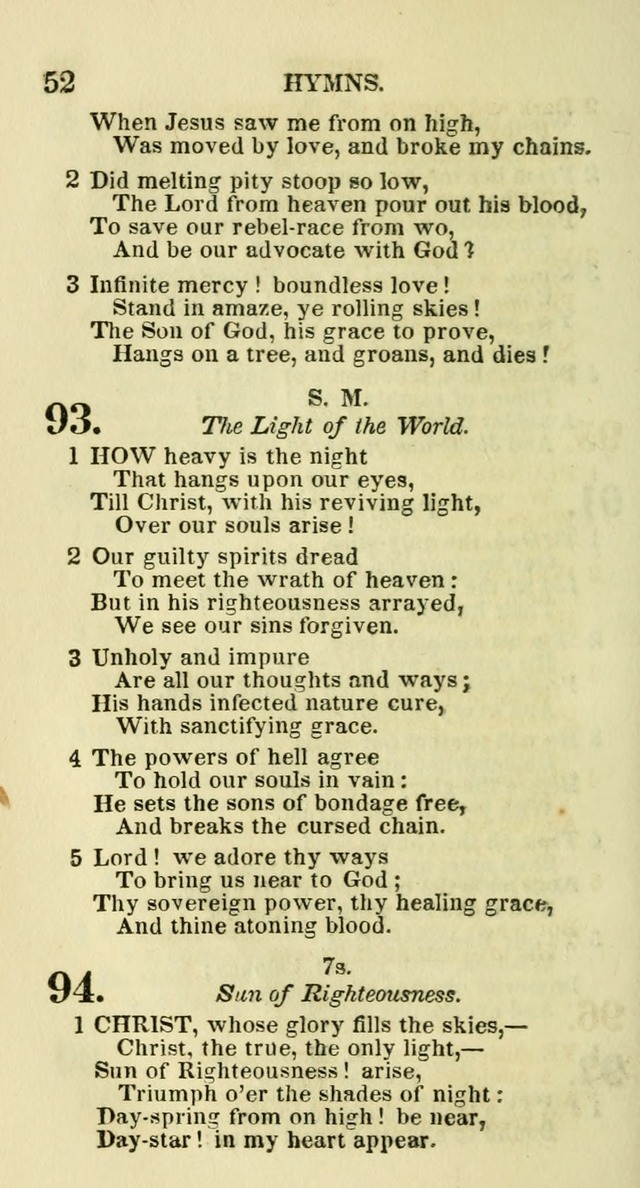 52 HYMNS.

When Jesus saw me from on high,
Was moved by love, and broke my chains.

2 Did melting pity stoop so low,
The Lord from heaven pour out his blood,
To save our rebel-race from wo,
And be our advocate with God?

3 Infinite mercy! boundless love!
Stand in amaze, ye rolling skies!
The Son of God, his grace to prove,
Hangs on a tree, and groans, and dies!

93. S. M.
The Light of the World.

1 HOW heavy is the night
That hangs upon our eyes,
Till Christ, with his reviving light,
Over our souls arise!

2 Our guilty spirits dread
To meet the wrath of heaven:
But in his righteousness arrayed,
We see our sins forgiven.

3 Unholy and impure
Are all our thoughts and ways;
His hands infected nature cure,
With sanctifying grace.

4 The powers of hell agree
To hold our souls in vain:
He sets the sons of bondage free,
And breaks the cursed chain.

5 Lord! we adore thy ways
To bring us near to God;
Thy sovereign power, thy healing grace,
And thine atoning blood.

94. 7s.
Sun of Righteousness.

1 CHRIST, whose glory fills the skies,—
Christ, the true, the only light,—
Sun of Righteousness! arise,
Triumph o'er the shades of night:
Day-spring from on high! be near,
Day-star! in my heart appear.